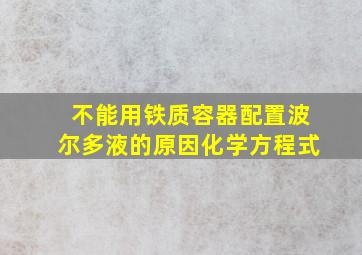 不能用铁质容器配置波尔多液的原因化学方程式